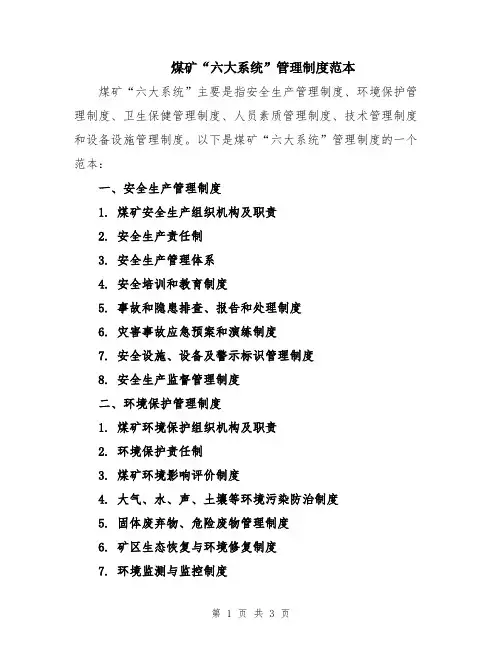 煤矿“六大系统”管理制度范本

煤矿“六大系统”主要是指安全生产管理制度、环境保护管理制度、卫生保健管理制度、人员素质管理制度、技术管理制度和设备设施管理制度。以下是煤矿“六大系统”管理制度的一个范本：

一、安全生产管理制度

1. 煤矿安全生产组织机构及职责

2. 安全生产责任制

3. 安全生产管理体系

4. 安全培训和教育制度

5. 事故和隐患排查、报告和处理制度

6. 灾害事故应急预案和演练制度

7. 安全设施、设备及警示标识管理制度

8. 安全生产监督管理制度

二、环境保护管理制度

1. 煤矿环境保护组织机构及职责

2. 环境保护责任制

3. 煤矿环境影响评价制度

4. 大气、水、声、土壤等环境污染防治制度

5. 固体废弃物、危险废物管理制度

6. 矿区生态恢复与环境修复制度

7. 环境监测与监控制度

第 1 页 共 3 页